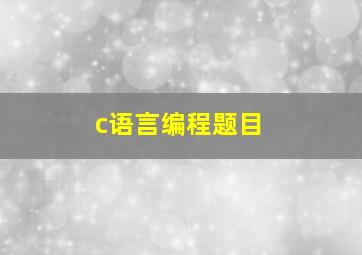 c语言编程题目